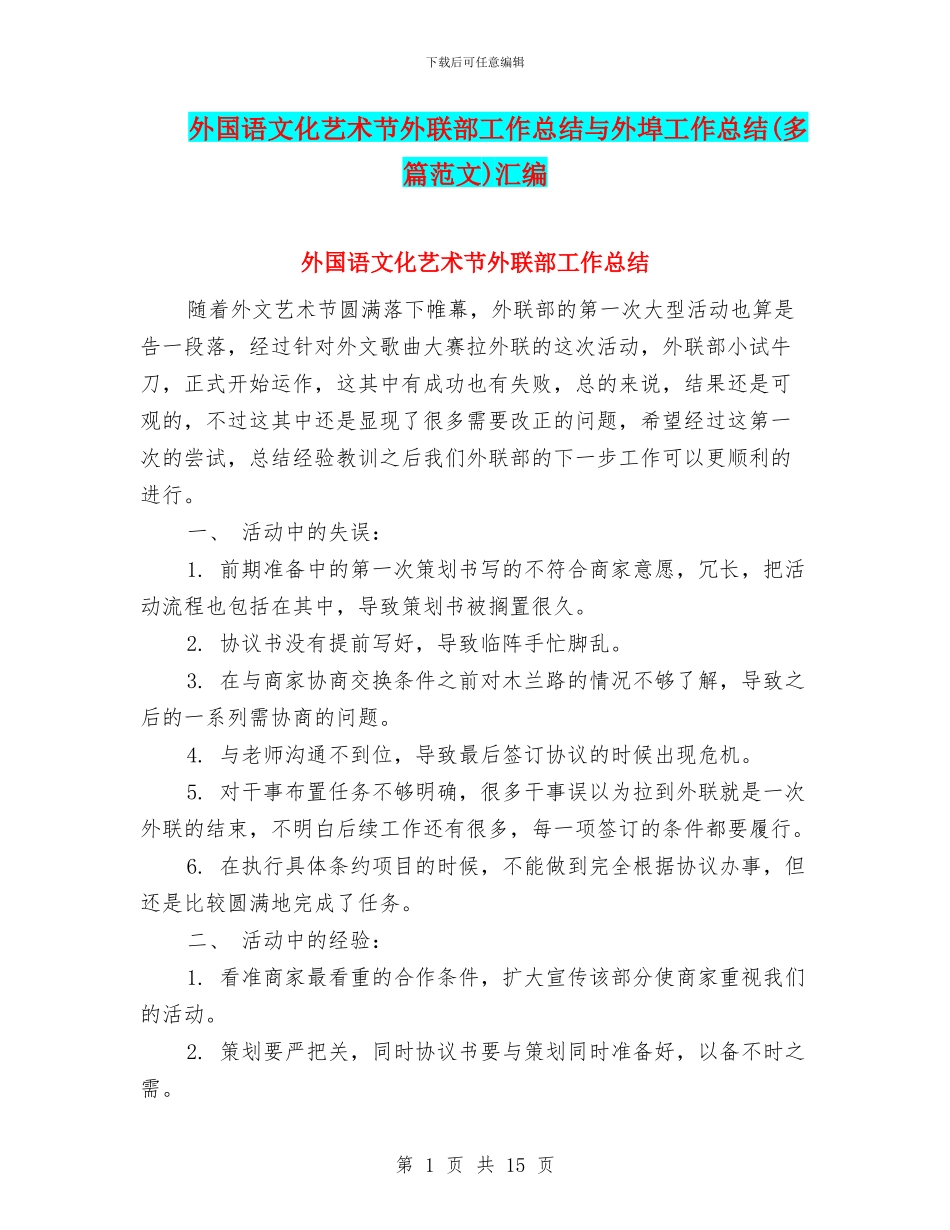 下载后可任意编辑

外国语文化艺术节外联部工作总结与外埠工作总结(多篇范文)汇编

外国语文化艺术节外联部工作总结

随着外文艺术节圆满落下帷幕，外联部的第一次大型活动也算是告一段落，经过针对外文歌曲大赛拉外联的这次活动，外联部小试牛刀，正式开始运作，这其中有成功也有失败，总的来说，结果还是可观的，不过这其中还是显现了很多需要改正的问题，希望经过这第一次的尝试，总结经验教训之后我们外联部的下一步工作可以更顺利的进行。

一、 活动中的失误：

1. 前期准备中的第一次策划书写的不符合商家意愿，冗长，把活动流程也包括在其中，导致策划书被搁置很久。

2. 协议书没有提前写好，导致临阵手忙脚乱。

3. 在与商家协商交换条件之前对木兰路的情况不够了解，导致之后的一系列需协商的问题。

4. 与老师沟通不到位，导致最后签订协议的时候出现危机。

5. 对干事布置任务不够明确，很多干事误以为拉到外联就是一次外联的结束，不明白后续工作还有很多，每一项签订的条件都要履行。

6. 在执行具体条约项目的时候，不能做到完全根据协议办事，但还是比较圆满地完成了任务。

二、 活动中的经验：

1. 看准商家最看重的合作条件，扩大宣传该部分使商家重视我们的活动。

2. 策划要严把关，同时协议书要与策划同时准备好，以备不时之需。

第 1 页 共 15 页